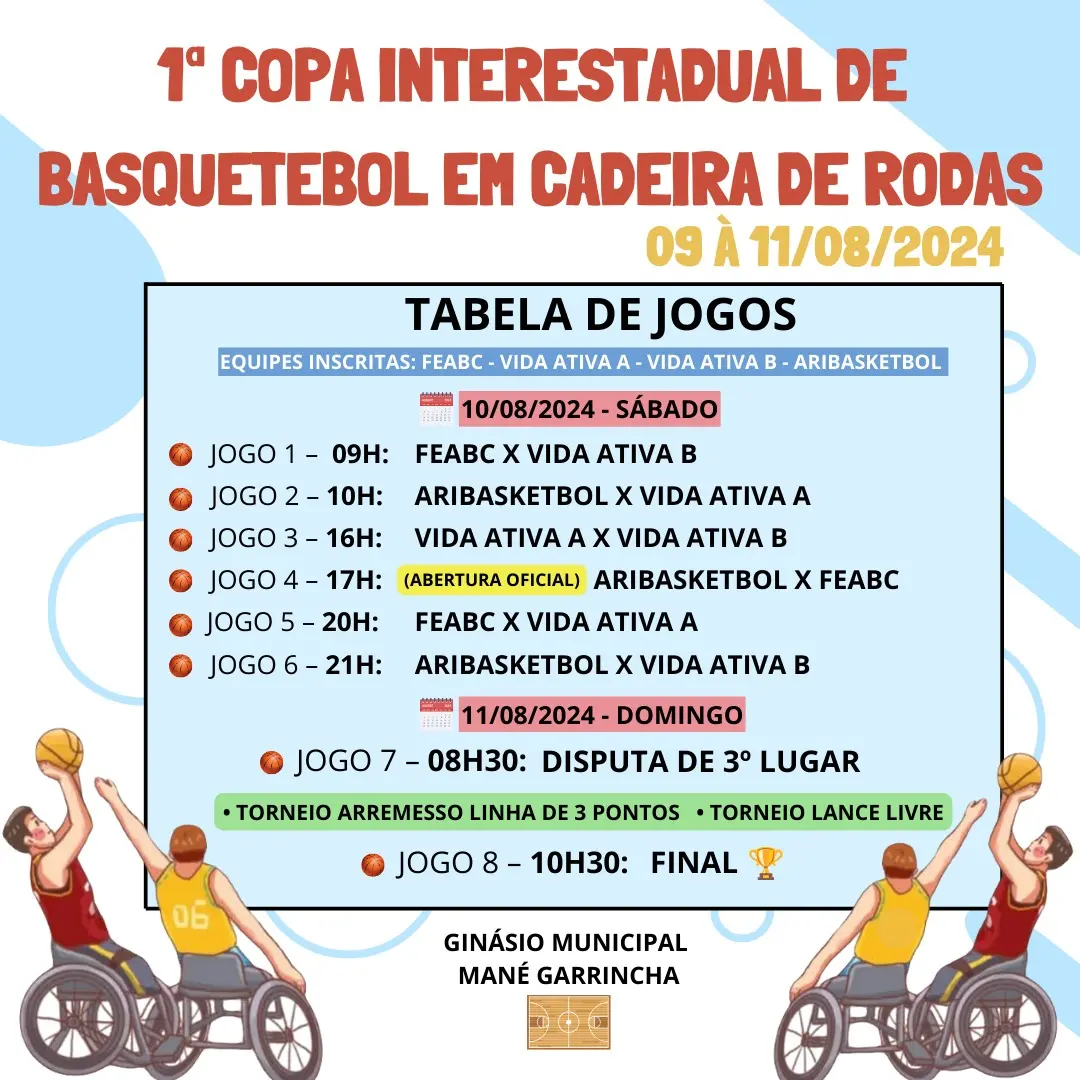 1ª COPA INTERESTADUAL DE BASQUETEBOL EM CADEIRA DE RODAS
09 À 11/08/2024

TABELA DE JOGOS

EQUIPES INSCRITAS: FEABC - VIDA ATIVA A - VIDA ATIVA B - ARIBASKETBOL

10/08/2024 - SÁBADO

JOGO 1 – 09H: FEABC X VIDA ATIVA B
JOGO 2 – 10H: ARIBASKETBOL X VIDA ATIVA A
JOGO 3 – 16H: VIDA ATIVA A X VIDA ATIVA B
JOGO 4 – 17H: (ABERTURA OFICIAL) ARIBASKETBOL X FEABC
JOGO 5 – 20H: FEABC X VIDA ATIVA A
JOGO 6 – 21H: ARIBASKETBOL X VIDA ATIVA B

11/08/2024 - DOMINGO

JOGO 7 – 08H30: DISPUTA DE 3º LUGAR

• TORNEIO ARREMESSO LINHA DE 3 PONTOS • TORNEIO LANCE LIVRE

JOGO 8 – 10H30: FINAL

06

GINÁSIO MUNICIPAL MANÉ GARRINCHA